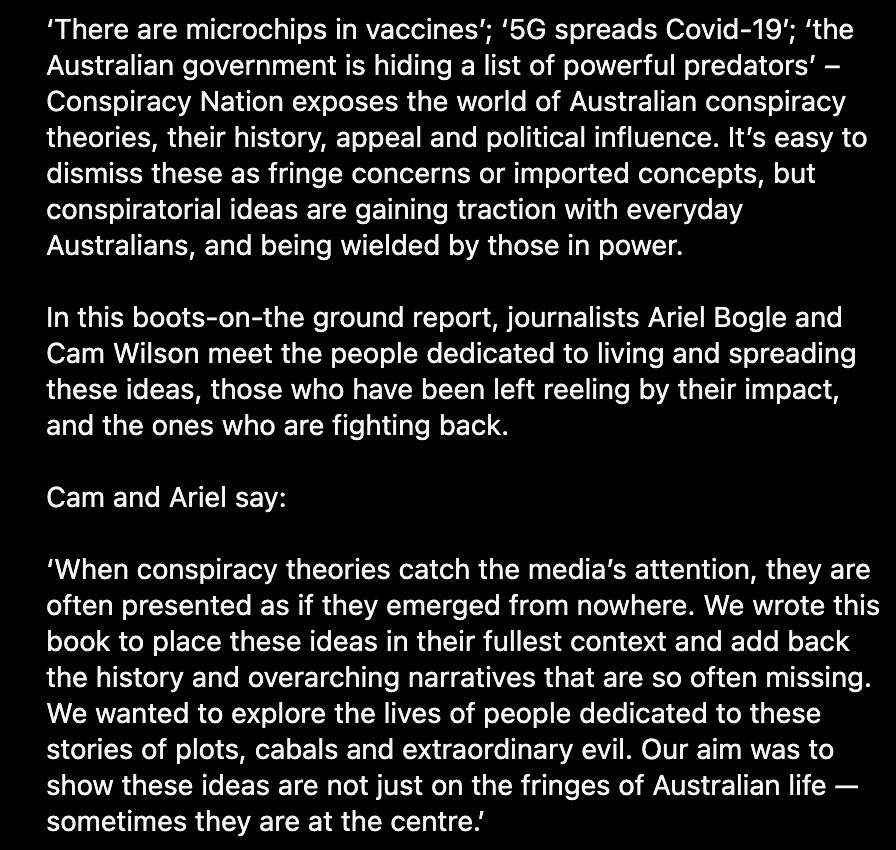 ‘There are microchips in vaccines’; ‘5G spreads Covid-19’; ‘the Australian government is hiding a list of powerful predators’ – Conspiracy Nation exposes the world of Australian conspiracy theories, their history, appeal and political influence. It’s easy to dismiss these as fringe concerns or imported concepts, but conspiratorial ideas are gaining traction with everyday Australians, and being wielded by those in power.

In this boots-on-the ground report, journalists Ariel Bogle and Cam Wilson meet the people dedicated to living and spreading these ideas, those who have been left reeling by their impact, and the ones who are fighting back.

Cam and Ariel say:

‘When conspiracy theories catch the media’s attention, they are often presented as if they emerged from nowhere. We wrote this book to place these ideas in their fullest context and add back the history and overarching narratives that are so often missing. We wanted to explore the lives of people dedicated to these stories of plots, cabals and extraordinary evil. Our aim was to show these ideas are not just on the fringes of Australian life — sometimes they are at the centre.’